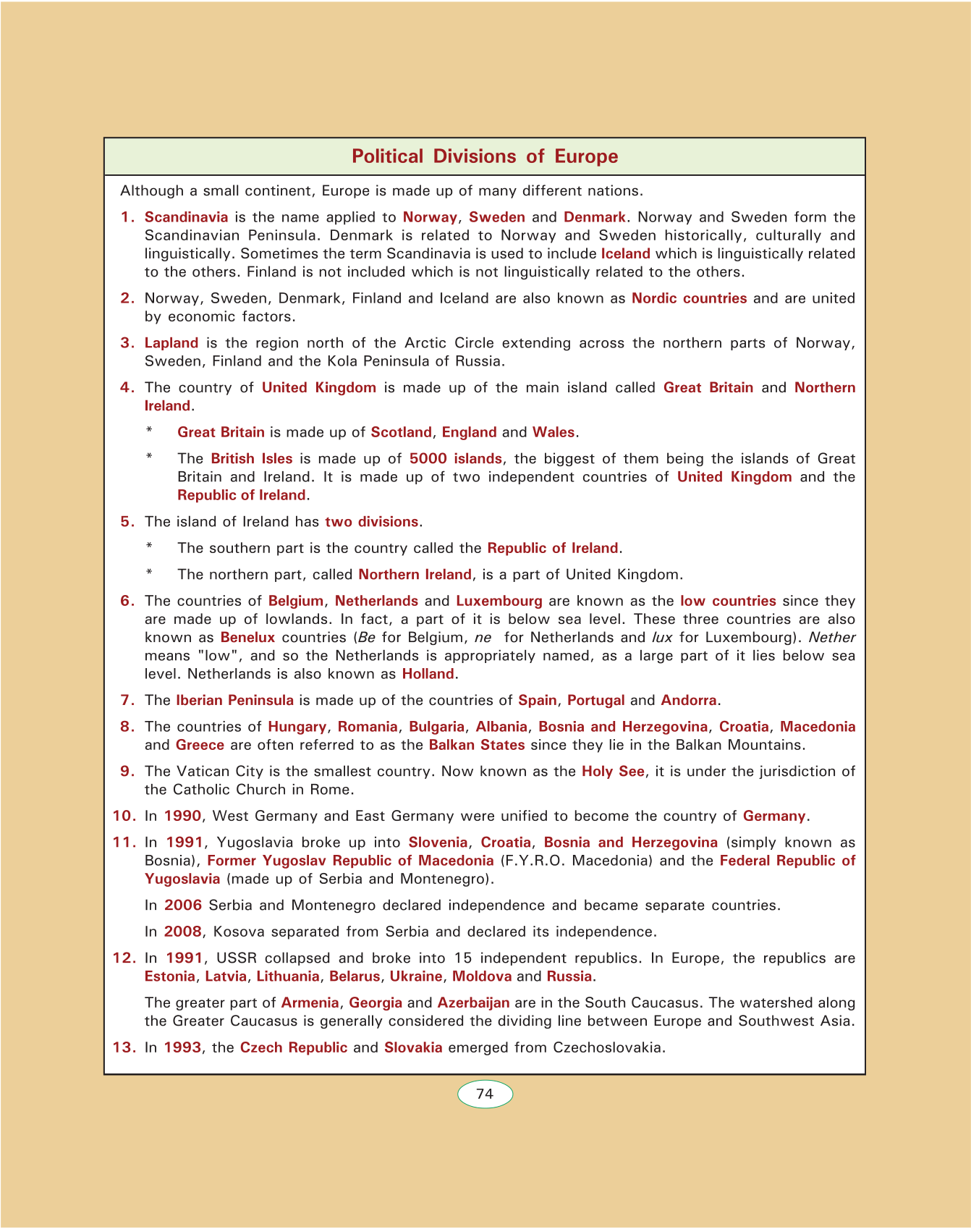 Political Divisions of Europe

Although a small continent, Europe is made up of many different nations.

1. Scandinavia is the name applied to Norway, Sweden and Denmark. Norway and Sweden form the Scandinavian Peninsula. Denmark is related to Norway and Sweden historically, culturally and linguistically. Sometimes the term Scandinavia is used to include Iceland which is linguistically related to the others. Finland is not included which is not linguistically related to the others.

2. Norway, Sweden, Denmark, Finland and Iceland are also known as Nordic countries and are united by economic factors.

3. Lapland is the region north of the Arctic Circle extending across the northern parts of Norway, Sweden, Finland and the Kola Peninsula of Russia.

4. The country of United Kingdom is made up of the main island called Great Britain and Northern Ireland.

* Great Britain is made up of Scotland, England and Wales.

* The British Isles is made up of 5000 islands, the biggest of them being the islands of Great Britain and Ireland. It is made up of two independent countries of United Kingdom and the Republic of Ireland.

5. The island of Ireland has two divisions.

* The southern part is the country called the Republic of Ireland.

* The northern part, called Northern Ireland, is a part of United Kingdom.

6. The countries of Belgium, Netherlands and Luxembourg are known as the low countries since they are made up of lowlands. In fact, a part of it is below sea level. These three countries are also known as Benelux countries (Be for Belgium, ne for Netherlands and lux for Luxembourg). Nether means "low", and so the Netherlands is appropriately named, as a large part of it lies below sea level. Netherlands is also known as Holland.

7. The Iberian Peninsula is made up of the countries of Spain, Portugal and Andorra.

8. The countries of Hungary, Romania, Bulgaria, Albania, Bosnia and Herzegovina, Croatia, Macedonia and Greece are often referred to as the Balkan States since they lie in the Balkan Mountains.

9. The Vatican City is the smallest country. Now known as the Holy See, it is under the jurisdiction of the Catholic Church in Rome.

10. In 1990, West Germany and East Germany were unified to become the country of Germany.

11. In 1991, Yugoslavia broke up into Slovenia, Croatia, Bosnia and Herzegovina (simply known as Bosnia), Former Yugoslav Republic of Macedonia (F.Y.R.O. Macedonia) and the Federal Republic of Yugoslavia (made up of Serbia and Montenegro).

In 2006 Serbia and Montenegro declared independence and became separate countries.

In 2008, Kosova separated from Serbia and declared its independence.

12. In 1991, USSR collapsed and broke into 15 independent republics. In Europe, the republics are Estonia, Latvia, Lithuania, Belarus, Ukraine, Moldova and Russia.

The greater part of Armenia, Georgia and Azerbaijan are in the South Caucasus. The watershed along the Greater Caucasus is generally considered the dividing line between Europe and Southwest Asia.

13. In 1993, the Czech Republic and Slovakia emerged from Czechoslovakia.

74